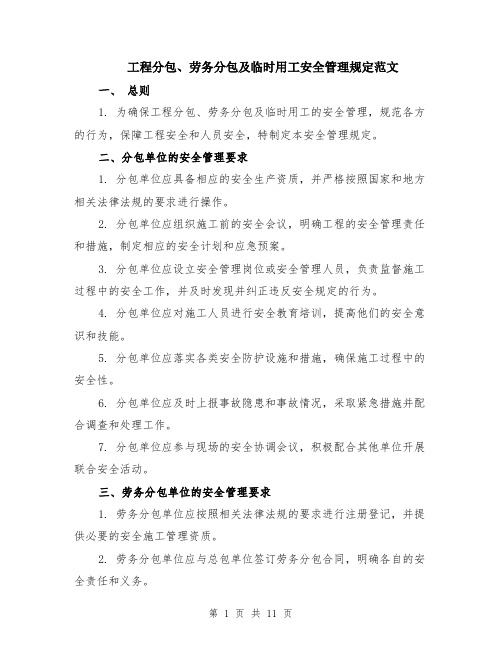 工程分包、劳务分包及临时用工安全管理规定范文

一、 总则

1. 为确保工程分包、劳务分包及临时用工的安全管理，规范各方的行为，保障工程安全和人员安全，特制定本安全管理规定。

二、分包单位的安全管理要求

1. 分包单位应具备相应的安全生产资质，并严格按照国家和地方相关法律法规的要求进行操作。

2. 分包单位应组织施工前的安全会议，明确工程的安全管理责任和措施，制定相应的安全计划和应急预案。

3. 分包单位应设立安全管理岗位或安全管理人员，负责监督施工过程中的安全工作，并及时发现并纠正违反安全规定的行为。

4. 分包单位应对施工人员进行安全教育培训，提高他们的安全意识和技能。

5. 分包单位应落实各类安全防护设施和措施，确保施工过程中的安全性。

6. 分包单位应及时上报事故隐患和事故情况，采取紧急措施并配合调查和处理工作。

7. 分包单位应参与现场的安全协调会议，积极配合其他单位开展联合安全活动。

三、劳务分包单位的安全管理要求

1. 劳务分包单位应按照相关法律法规的要求进行注册登记，并提供必要的安全施工管理资质。

2. 劳务分包单位应与总包单位签订劳务分包合同，明确各自的安全责任和义务。

第 1 页 共 11 页